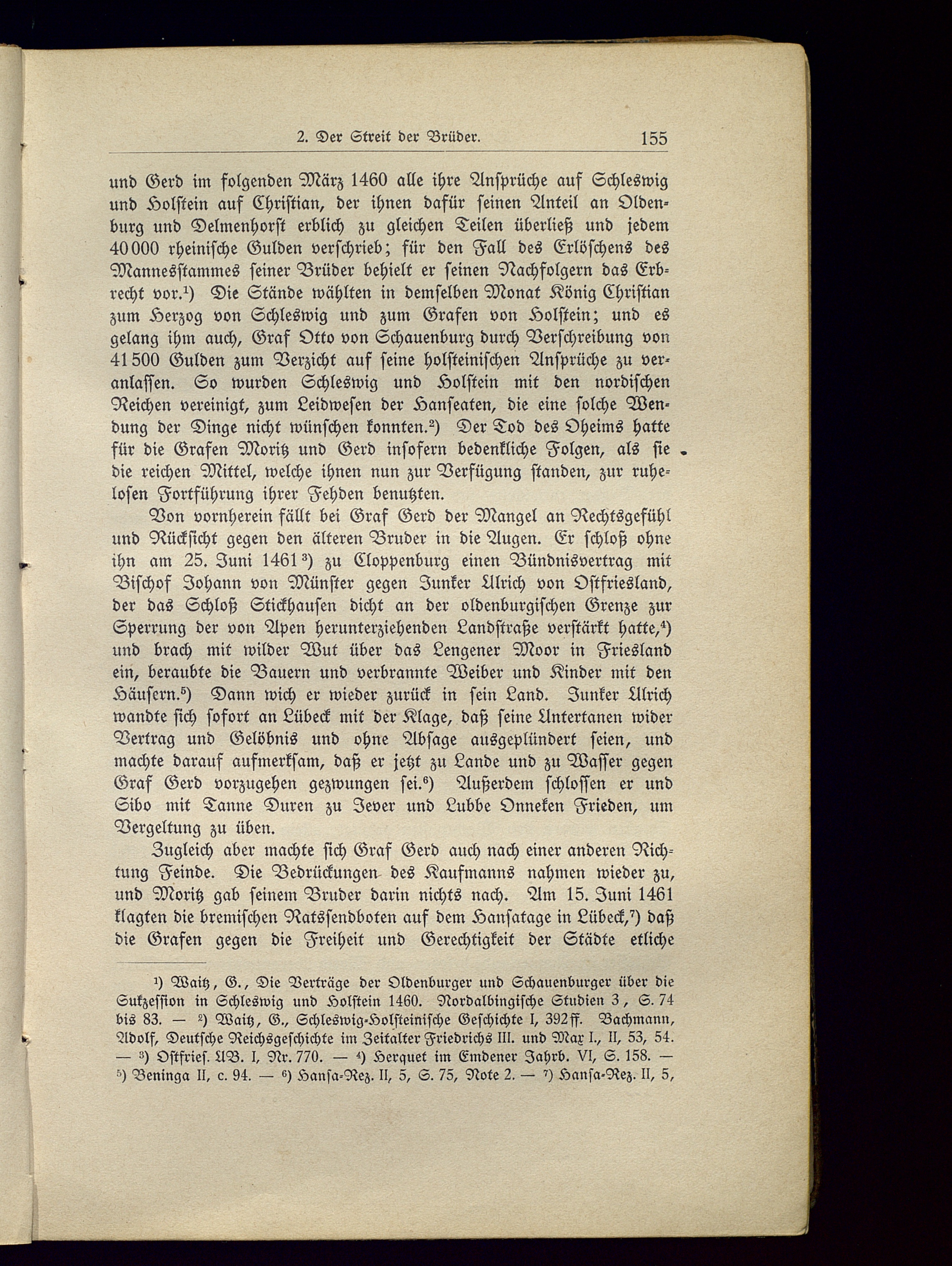 2. Der Streit der Brüder. 155

und Gerd im folgenden März 1460 alle ihre Ansprüche auf Schleswig und Holstein auf Christian, der ihnen dafür seinen Anteil an Oldenburg und Delmenhorst erblich zu gleichen Teilen überließ und jedem 40 000 rheinische Gulden verschrieb; für den Fall des Erlöschens des Mannesstammes seiner Brüder behielt er seinen Nachfolgern das Erbrecht vor.$^1$) Die Stände wählten in demselben Monat König Christian zum Herzog von Schleswig und zum Grafen von Holstein; und es gelang ihm auch, Graf Otto von Schauenburg durch Verschreibung von 41 500 Gulden zum Verzicht auf seine holsteinischen Ansprüche zu veranlassen. So wurden Schleswig und Holstein mit den nordischen Reichen vereinigt, zum Leidwesen der Hanseaten, die eine solche Wendung der Dinge nicht wünschen konnten.$^2$) Der Tod des Oheims hatte für die Grafen Moritz und Gerd insofern bedenkliche Folgen, als sie die reichen Mittel, welche ihnen nun zur Verfügung standen, zur ruhelosen Fortführung ihrer Fehden benutzten.

Von vornherein fällt bei Graf Gerd der Mangel an Rechtsgefühl und Rücksicht gegen den älteren Bruder in die Augen. Er schloß ohne ihn am 25. Juni 1461$^3$) zu Cloppenburg einen Bündnisvertrag mit Bischof Johann von Münster gegen Junker Ulrich von Ostfriesland, der das Schloß Stickhausen dicht an der oldenburgischen Grenze zur Sperrung der von Apen herunterziehenden Landstraße verstärkt hatte,$^4$) und brach mit wilder Wut über das Lengener Moor in Friesland ein, beraubte die Bauern und verbrannte Weiber und Kinder mit den Häusern.$^5$) Dann wich er wieder zurück in sein Land. Junker Ulrich wandte sich sofort an Lübeck mit der Klage, daß seine Untertanen wider Vertrag und Gelöbnis und ohne Absage ausgeplündert seien, und machte darauf aufmerksam, daß er jetzt zu Lande und zu Wasser gegen Graf Gerd vorzugehen gezwungen sei.$^6$) Außerdem schlossen er und Sibo mit Tanne Duren zu Jever und Lubbe Onneken Frieden, um Vergeltung zu üben.

Zugleich aber machte sich Graf Gerd auch nach einer anderen Richtung Feinde. Die Bedrückungen des Kaufmanns nahmen wieder zu, und Moritz gab seinem Bruder darin nichts nach. Am 15. Juni 1461 klagten die bremischen Ratssendboten auf dem Hansatage in Lübeck,$^7$) daß die Grafen gegen die Freiheit und Gerechtigkeit der Städte etliche

$^1$) Waitz, G., Die Verträge der Oldenburger und Schauenburger über die Sukzession in Schleswig und Holstein 1460. Nordalbingische Studien 3, S. 74 bis 83. — $^2$) Waitz, G., Schleswig-Holsteinische Geschichte I, 392 ff. Bachmann, Adolf, Deutsche Reichsgeschichte im Zeitalter Friedrichs III. und Max I., II, 53, 54. — $^3$) Ostfries. UB. I, Nr. 770. — $^4$) Herquet im Emdener Jahrb. VI, S. 158. — $^5$) Beninga II, c. 94. — $^6$) Hansa-Rez. II, 5, S. 75, Note 2. — $^7$) Hansa-Rez. II, 5,